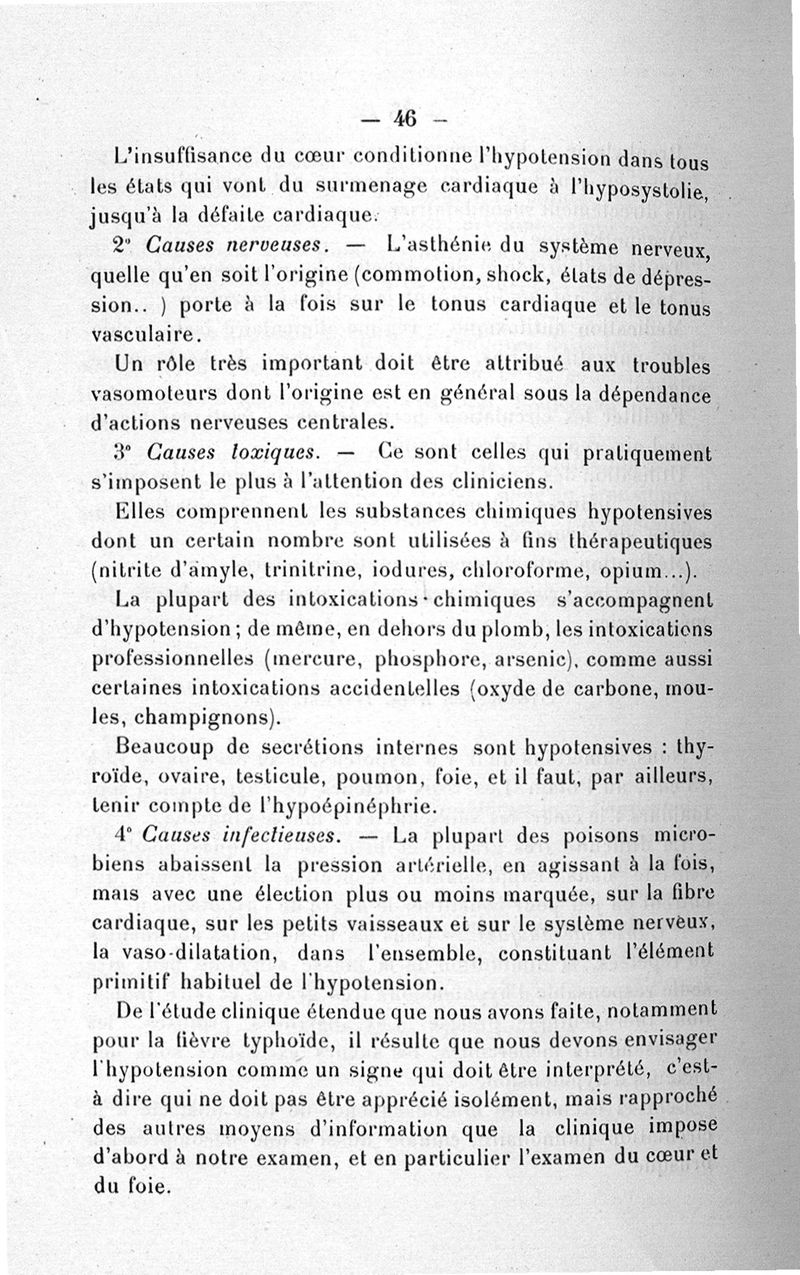 — 46 —

L'insuffisance du cœur conditionne l'hypotension dans tous les états qui vont du surmenage cardiaque à l'hyposystolie, jusqu'à la défaite cardiaque.

2° Causes nerveuses. — L'asthénie du système nerveux, quelle qu'en soit l'origine (commotion, shock, états de dépression.. ) porte à la fois sur le tonus cardiaque et le tonus vasculaire.

Un rôle très important doit être attribué aux troubles vasomoteurs dont l'origine est en général sous la dépendance d'actions nerveuses centrales.

3° Causes toxiques. — Ce sont celles qui pratiquement s'imposent le plus à l'attention des cliniciens.

Elles comprennent les substances chimiques hypotensives dont un certain nombre sont utilisées à fins thérapeutiques (nitrite d'amyle, trinitrine, iodures, chloroforme, opium...).

La plupart des intoxications chimiques s'accompagnent d'hypotension ; de même, en dehors du plomb, les intoxications professionnelles (mercure, phosphore, arsenic), comme aussi certaines intoxications accidentelles (oxyde de carbone, moules, champignons).

Beaucoup de secrétions internes sont hypotensives : thyroïde, ovaire, testicule, poumon, foie, et il faut, par ailleurs, tenir compte de l'hypoépinéphrie.

4° Causes infectieuses. — La plupart des poisons microbiens abaissent la pression artérielle, en agissant à la fois, mais avec une élection plus ou moins marquée, sur la fibre cardiaque, sur les petits vaisseaux et sur le système nerveux, la vaso-dilatation, dans l'ensemble, constituant l'élément primitif habituel de l'hypotension.

De l'étude clinique étendue que nous avons faite, notamment pour la fièvre typhoïde, il résulte que nous devons envisager l'hypotension comme un signe qui doit être interprété, c'est-à dire qui ne doit pas être apprécié isolément, mais rapproché des autres moyens d'information que la clinique impose d'abord à notre examen, et en particulier l'examen du cœur et du foie.